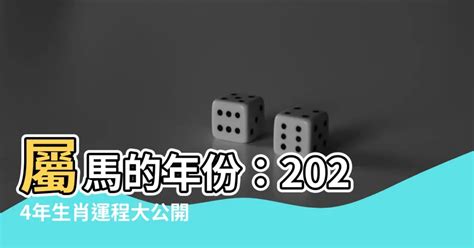 屬馬的年份：2024年生肖運程大公開